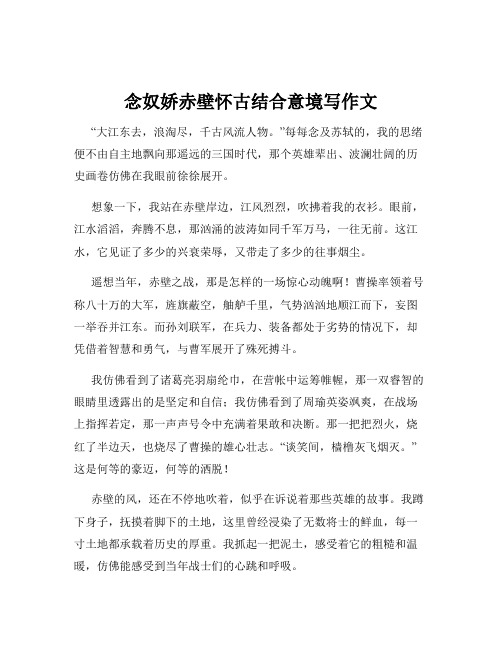 念奴娇赤壁怀古结合意境写作文

“大江东去，浪淘尽，千古风流人物。”每每念及苏轼的，我的思绪便不由自主地飘向那遥远的三国时代，那个英雄辈出、波澜壮阔的历史画卷仿佛在我眼前徐徐展开。

想象一下，我站在赤壁岸边，江风烈烈，吹拂着我的衣衫。眼前，江水滔滔，奔腾不息，那汹涌的波涛如同千军万马，一往无前。这江水，它见证了多少的兴衰荣辱，又带走了多少的往事烟尘。

遥想当年，赤壁之战，那是怎样的一场惊心动魄啊！曹操率领着号称八十万的大军，旌旗蔽空，舳舻千里，气势汹汹地顺江而下，妄图一举吞并江东。而孙刘联军，在兵力、装备都处于劣势的情况下，却凭借着智慧和勇气，与曹军展开了殊死搏斗。

我仿佛看到了诸葛亮羽扇纶巾，在营帐中运筹帷幄，那一双睿智的眼睛里透露出的是坚定和自信；我仿佛看到了周瑜英姿飒爽，在战场上指挥若定，那一声声号令中充满着果敢和决断。那一把把烈火，烧红了半边天，也烧尽了曹操的雄心壮志。“谈笑间，樯橹灰飞烟灭。”这是何等的豪迈，何等的洒脱！

赤壁的风，还在不停地吹着，似乎在诉说着那些英雄的故事。我蹲下身子，抚摸着脚下的土地，这里曾经浸染了无数将士的鲜血，每一寸土地都承载着历史的厚重。我抓起一把泥土，感受着它的粗糙和温暖，仿佛能感受到当年战士们的心跳和呼吸。